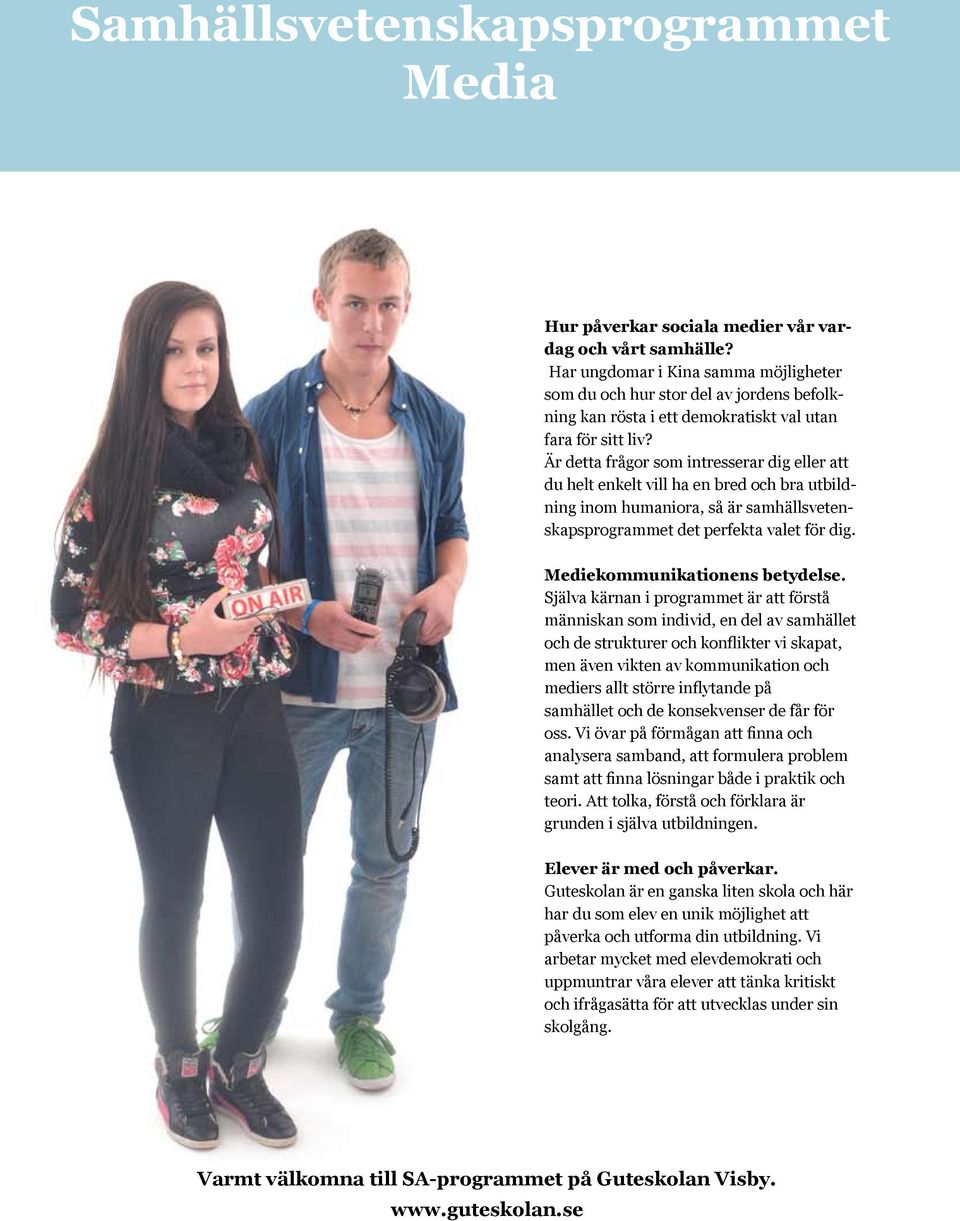 Samhällsvetenskapsprogrammet
Media

ON AIR

Hur påverkar sociala medier vår vardag och vårt samhälle?
Har ungdomar i Kina samma möjligheter som du och hur stor del av jordens befolkning kan rösta i ett demokratiskt val utan fara för sitt liv?
Är detta frågor som intresserar dig eller att du helt enkelt vill ha en bred och bra utbildning inom humaniora, så är samhällsvetenskapsprogrammet det perfekta valet för dig.

Mediekommunikationens betydelse.
Själva kärnan i programmet är att förstå människan som individ, en del av samhället och de strukturer och konflikter vi skapat, men även vikten av kommunikation och mediers allt större inflytande på samhället och de konsekvenser de får för oss. Vi övar på förmågan att finna och analysera samband, att formulera problem samt att finna lösningar både i praktik och teori. Att tolka, förstå och förklara är grunden i själva utbildningen.

Elever är med och påverkar.
Guteskolan är en ganska liten skola och här har du som elev en unik möjlighet att påverka och utforma din utbildning. Vi arbetar mycket med elevdemokrati och uppmuntrar våra elever att tänka kritiskt och ifrågasätta för att utvecklas under sin skolgång.

Varmt välkomna till SA-programmet på Guteskolan Visby.
www.guteskolan.se